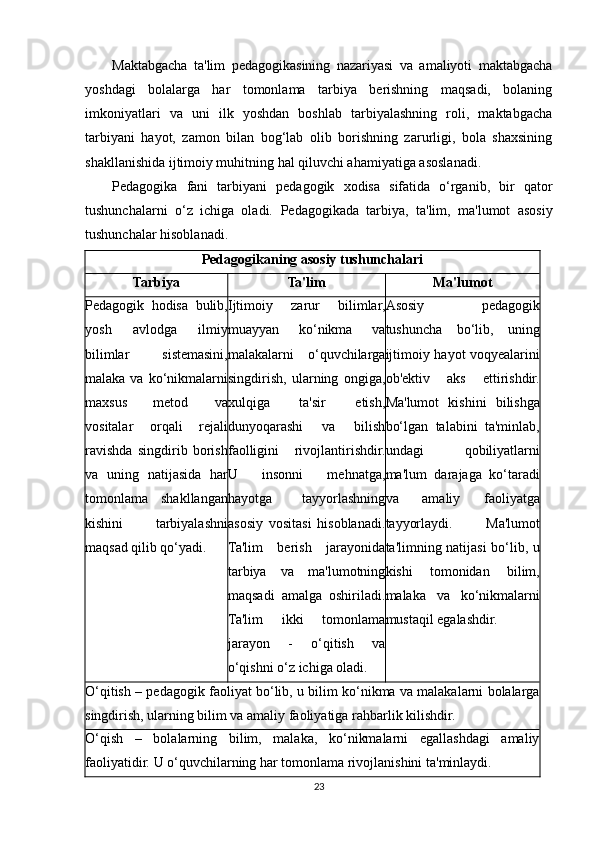 Maktabgacha ta'lim pedagogikasining nazariyasi va amaliyoti maktabgacha yoshdagi bolalarga har tomonlama tarbiya berishning maqsadi, bolaning imkoniyatlari va uni ilk yoshdan boshlab tarbiyalashning roli, maktabgacha tarbiyani hayot, zamon bilan bog‘lab olib borishning zarurligi, bola shaxsining shakllanishida ijtimoiy muhitning hal qiluvchi ahamiyatiga asoslanadi.

Pedagogika fani tarbiyani pedagogik xodisa sifatida o‘rganib, bir qator tushunchalarni o‘z ichiga oladi. Pedagogikada tarbiya, ta'lim, ma'lumot asosiy tushunchalar hisoblanadi.

| Pedagogikaning asosiy tushunchalari | | |
|---|---|---|
| Tarbiya | Ta'lim | Ma'lumot |
| Pedagogik hodisa bulib, yosh avlodga ilmiy bilimlar sistemasini, malaka va ko‘nikmalarni maxsus metod va vositalar orqali rejali ravishda singdirib borish va uning natijasida har tomonlama shakllangan kishini tarbiyalashni maqsad qilib qo‘yadi. | Ijtimoiy zarur bilimlar, muayyan ko‘nikma va malakalarni o‘quvchilarga singdirish, ularning ongiga, xulqiga ta'sir etish, dunyoqarashi va bilish faolligini rivojlantirishdir. U insonni mehnatga, hayotga tayyorlashning asosiy vositasi hisoblanadi. Ta'lim berish jarayonida tarbiya va ma'lumotning maqsadi amalga oshiriladi. Ta'lim ikki tomonlama jarayon - o‘qitish va o‘qishni o‘z ichiga oladi. | Asosiy pedagogik tushuncha bo‘lib, uning ijtimoiy hayot voqyealarini ob'ektiv aks ettirishdir. Ma'lumot kishini bilishga bo‘lgan talabini ta'minlab, undagi qobiliyatlarni ma'lum darajaga ko‘taradi va amaliy faoliyatga tayyorlaydi. Ma'lumot ta'limning natijasi bo‘lib, u kishi tomonidan bilim, malaka va ko‘nikmalarni mustaqil egalashdir. |
| O‘qitish – pedagogik faoliyat bo‘lib, u bilim ko‘nikma va malakalarni bolalarga singdirish, ularning bilim va amaliy faoliyatiga rahbarlik kilishdir. | | |
| O‘qish – bolalarning bilim, malaka, ko‘nikmalarni egallashdagi amaliy faoliyatidir. U o‘quvchilarning har tomonlama rivojlanishini ta'minlaydi. | | |

23